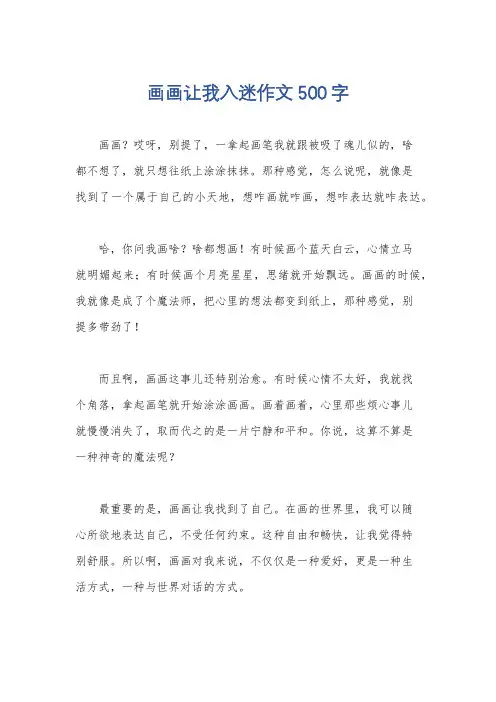 画画让我入迷作文500字

画画？哎呀，别提了，一拿起画笔我就跟被吸了魂儿似的，啥都不想了，就只想往纸上涂涂抹抹。那种感觉，怎么说呢，就像是找到了一个属于自己的小天地，想咋画就咋画，想咋表达就咋表达。

哈，你问我画啥？啥都想画！有时候画个蓝天白云，心情立马就明媚起来；有时候画个月亮星星，思绪就开始飘远。画画的时候，我就像是成了个魔法师，把心里的想法都变到纸上，那种感觉，别提多带劲了！

而且啊，画画这事儿还特别治愈。有时候心情不太好，我就找个角落，拿起画笔就开始涂涂画画。画着画着，心里那些烦心事儿就慢慢消失了，取而代之的是一片宁静和平和。你说，这算不算是一种神奇的魔法呢？

最重要的是，画画让我找到了自己。在画的世界里，我可以随心所欲地表达自己，不受任何约束。这种自由和畅快，让我觉得特别舒服。所以啊，画画对我来说，不仅仅是一种爱好，更是一种生活方式，一种与世界对话的方式。